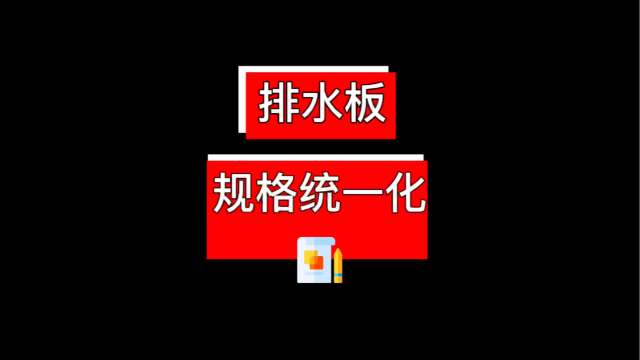 排水板

规格统一化